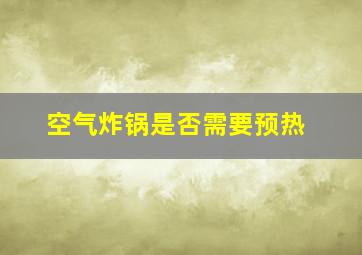 空气炸锅是否需要预热